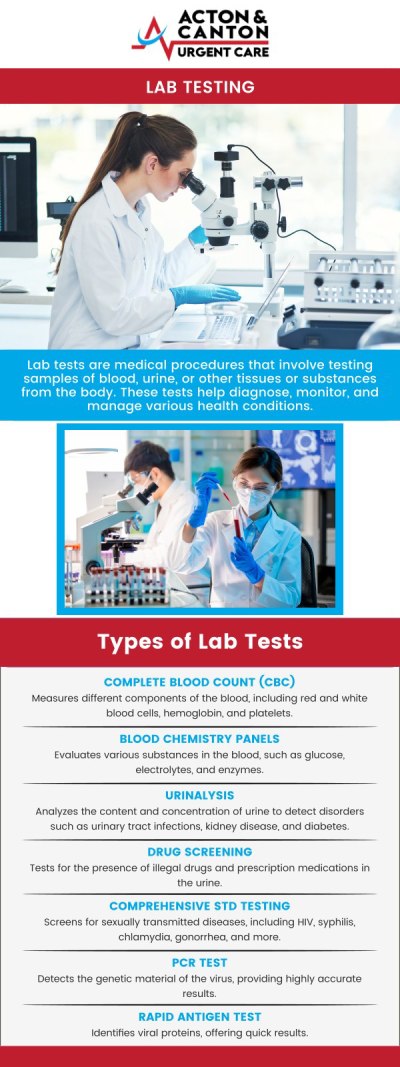 ACTON & CANTON
URGENT CARE

LAB TESTING

Lab tests are medical procedures that involve testing samples of blood, urine, or other tissues or substances from the body. These tests help diagnose, monitor, and manage various health conditions.

Types of Lab Tests

COMPLETE BLOOD COUNT (CBC)
Measures different components of the blood, including red and white blood cells, hemoglobin, and platelets.

BLOOD CHEMISTRY PANELS
Evaluates various substances in the blood, such as glucose, electrolytes, and enzymes.

URINALYSIS
Analyzes the content and concentration of urine to detect disorders such as urinary tract infections, kidney disease, and diabetes.

DRUG SCREENING
Tests for the presence of illegal drugs and prescription medications in the urine.

COMPREHENSIVE STD TESTING
Screens for sexually transmitted diseases, including HIV, syphilis, chlamydia, gonorrhea, and more.

PCR TEST
Detects the genetic material of the virus, providing highly accurate results.

RAPID ANTIGEN TEST
Identifies viral proteins, offering quick results.